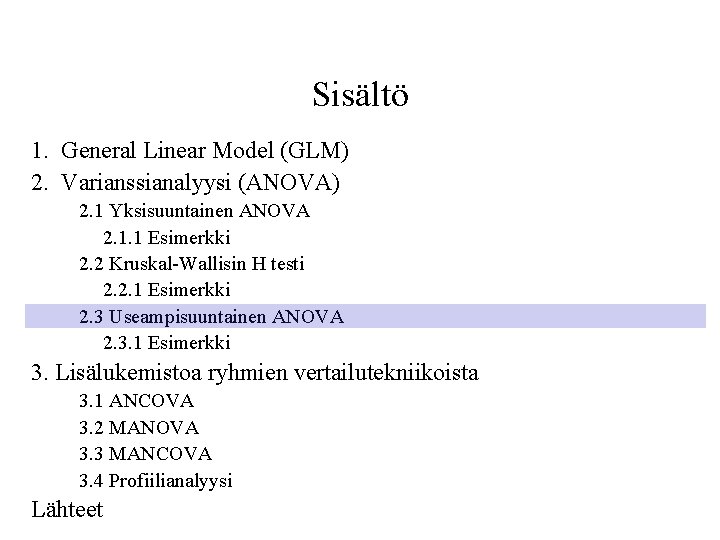 Sisältö

1. General Linear Model (GLM)
2. Varianssianalyysi (ANOVA)
2.1 Yksisuuntainen ANOVA
2.1.1 Esimerkki
2.2 Kruskal-Wallisin H testi
2.2.1 Esimerkki
2.3 Useampisuuntainen ANOVA
2.3.1 Esimerkki
3. Lisälukemistoa ryhmien vertailutekniikoista
3.1 ANCOVA
3.2 MANOVA
3.3 MANCOVA
3.4 Profiilianalyysi
Lähteet